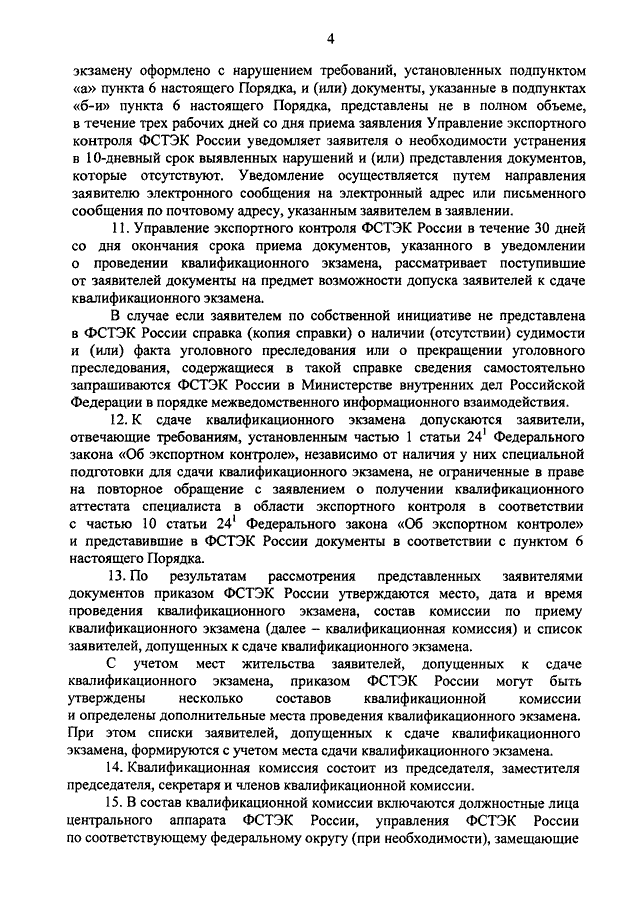 4

экзамену оформлено с нарушением требований, установленных подпунктом «а» пункта 6 настоящего Порядка, и (или) документы, указанные в подпунктах «б-и» пункта 6 настоящего Порядка, представлены не в полном объеме, в течение трех рабочих дней со дня приема заявления Управление экспортного контроля ФСТЭК России уведомляет заявителя о необходимости устранения в 10-дневный срок выявленных нарушений и (или) представления документов, которые отсутствуют. Уведомление осуществляется путем направления заявителю электронного сообщения на электронный адрес или письменного сообщения по почтовому адресу, указанным заявителем в заявлении.

11. Управление экспортного контроля ФСТЭК России в течение 30 дней со дня окончания срока приема документов, указанного в уведомлении о проведении квалификационного экзамена, рассматривает поступившие от заявителей документы на предмет возможности допуска заявителей к сдаче квалификационного экзамена.

В случае если заявителем по собственной инициативе не представлена в ФСТЭК России справка (копия справки) о наличии (отсутствии) судимости и (или) факта уголовного преследования или о прекращении уголовного преследования, содержащиеся в такой справке сведения самостоятельно запрашиваются ФСТЭК России в Министерстве внутренних дел Российской Федерации в порядке межведомственного информационного взаимодействия.

12. К сдаче квалификационного экзамена допускаются заявители, отвечающие требованиям, установленным частью 1 статьи $24^1$ Федерального закона «Об экспортном контроле», независимо от наличия у них специальной подготовки для сдачи квалификационного экзамена, не ограниченные в праве на повторное обращение с заявлением о получении квалификационного аттестата специалиста в области экспортного контроля в соответствии с частью 10 статьи $24^1$ Федерального закона «Об экспортном контроле» и представившие в ФСТЭК России документы в соответствии с пунктом 6 настоящего Порядка.

13. По результатам рассмотрения представленных заявителями документов приказом ФСТЭК России утверждаются место, дата и время проведения квалификационного экзамена, состав комиссии по приему квалификационного экзамена (далее – квалификационная комиссия) и список заявителей, допущенных к сдаче квалификационного экзамена.

С учетом мест жительства заявителей, допущенных к сдаче квалификационного экзамена, приказом ФСТЭК России могут быть утверждены несколько составов квалификационной комиссии и определены дополнительные места проведения квалификационного экзамена. При этом списки заявителей, допущенных к сдаче квалификационного экзамена, формируются с учетом места сдачи квалификационного экзамена.

14. Квалификационная комиссия состоит из председателя, заместителя председателя, секретаря и членов квалификационной комиссии.

15. В состав квалификационной комиссии включаются должностные лица центрального аппарата ФСТЭК России, управления ФСТЭК России по соответствующему федеральному округу (при необходимости), замещающие